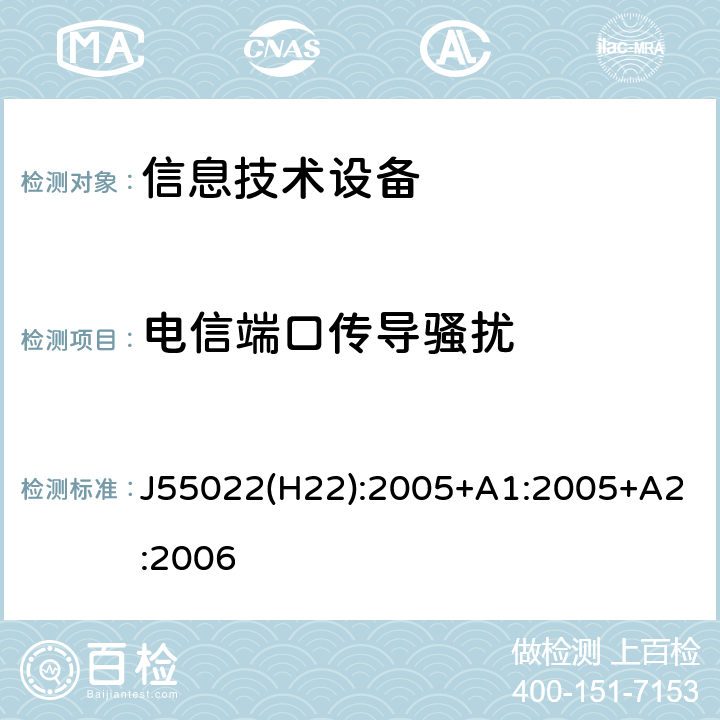 MA CNAS AC ilac-MRA

检测对象： 信息技术设备

检测项目： 电信端口传导骚扰

检测标准： J55022(H22):2005+A1:2005+A2:2006

百检
Baijiantest.com

做检测 上百检
400-151-7153